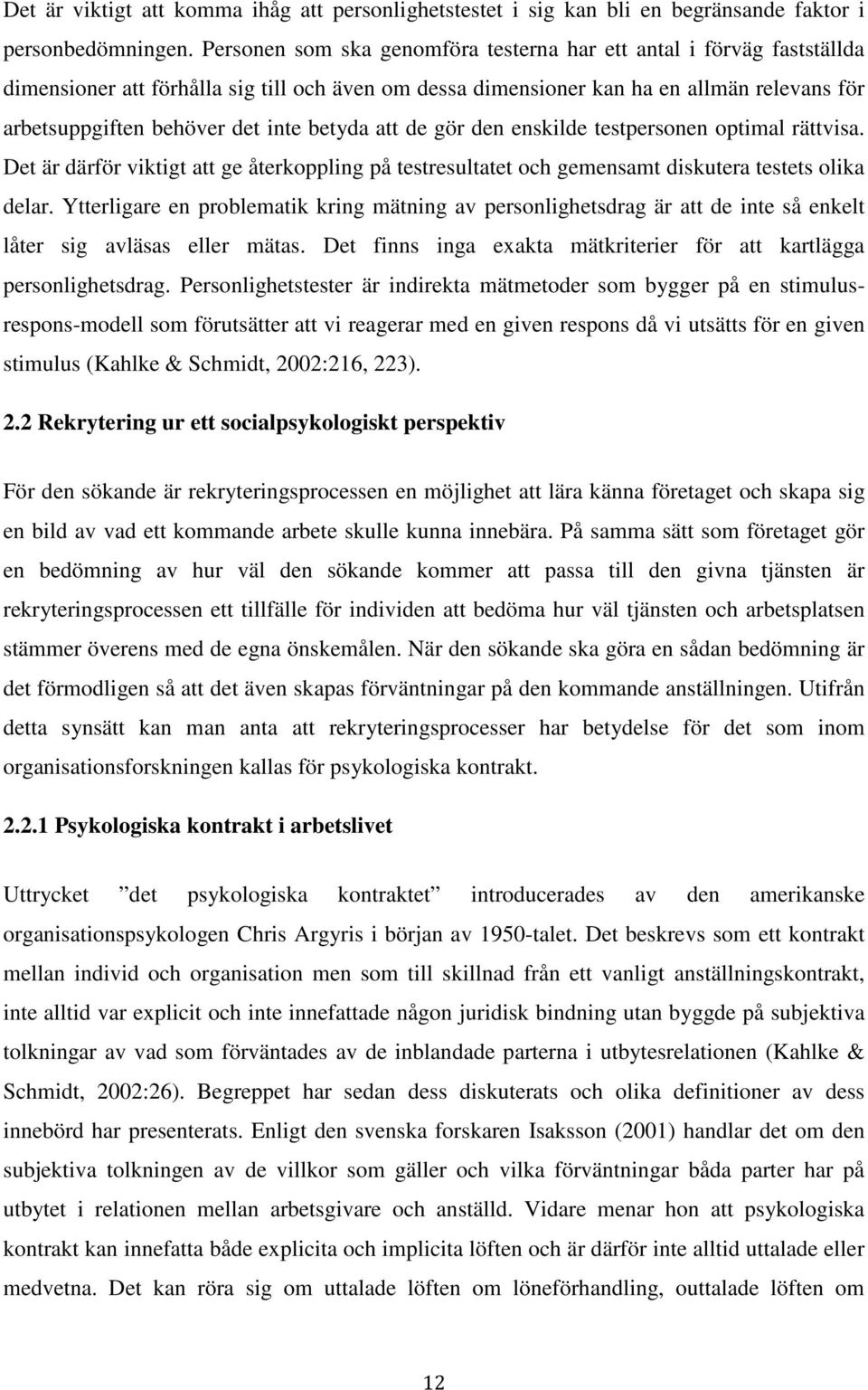 Det är viktigt att komma ihåg att personlighetstestet i sig kan bli en begränsande faktor i personbedömningen. Personen som ska genomföra testerna har ett antal i förväg fastställda dimensioner att förhålla sig till och även om dessa dimensioner kan ha en allmän relevans för arbetsuppgiften behöver det inte betyda att de gör den enskilde testpersonen optimal rättvisa. Det är därför viktigt att ge återkoppling på testresultatet och gemensamt diskutera testets olika delar. Ytterligare en problematik kring mätning av personlighetsdrag är att de inte så enkelt låter sig avläsas eller mätas. Det finns inga exakta mätkriterier för att kartlägga personlighetsdrag. Personlighetstester är indirekta mätmetoder som bygger på en stimulus-respons-modell som förutsätter att vi reagerar med en given respons då vi utsätts för en given stimulus (Kahlke & Schmidt, 2002:216, 223).

2.2 Rekrytering ur ett socialpsykologiskt perspektiv

För den sökande är rekryteringsprocessen en möjlighet att lära känna företaget och skapa sig en bild av vad ett kommande arbete skulle kunna innebära. På samma sätt som företaget gör en bedömning av hur väl den sökande kommer att passa till den givna tjänsten är rekryteringsprocessen ett tillfälle för individen att bedöma hur väl tjänsten och arbetsplatsen stämmer överens med de egna önskemålen. När den sökande ska göra en sådan bedömning är det förmodligen så att det även skapas förväntningar på den kommande anställningen. Utifrån detta synsätt kan man anta att rekryteringsprocesser har betydelse för det som inom organisationsforskningen kallas för psykologiska kontrakt.

2.2.1 Psykologiska kontrakt i arbetslivet

Uttrycket ”det psykologiska kontraktet” introducerades av den amerikanske organisationspsykologen Chris Argyris i början av 1950-talet. Det beskrevs som ett kontrakt mellan individ och organisation men som till skillnad från ett vanligt anställningskontrakt, inte alltid var explicit och inte innefattade någon juridisk bindning utan byggde på subjektiva tolkningar av vad som förväntades av de inblandade parterna i utbytesrelationen (Kahlke & Schmidt, 2002:26). Begreppet har sedan dess diskuterats och olika definitioner av dess innebörd har presenterats. Enligt den svenska forskaren Isaksson (2001) handlar det om den subjektiva tolkningen av de villkor som gäller och vilka förväntningar båda parter har på utbytet i relationen mellan arbetsgivare och anställd. Vidare menar hon att psykologiska kontrakt kan innefatta både explicita och implicita löften och är därför inte alltid uttalade eller medvetna. Det kan röra sig om uttalade löften om löneförhandling, outtalade löften om

12